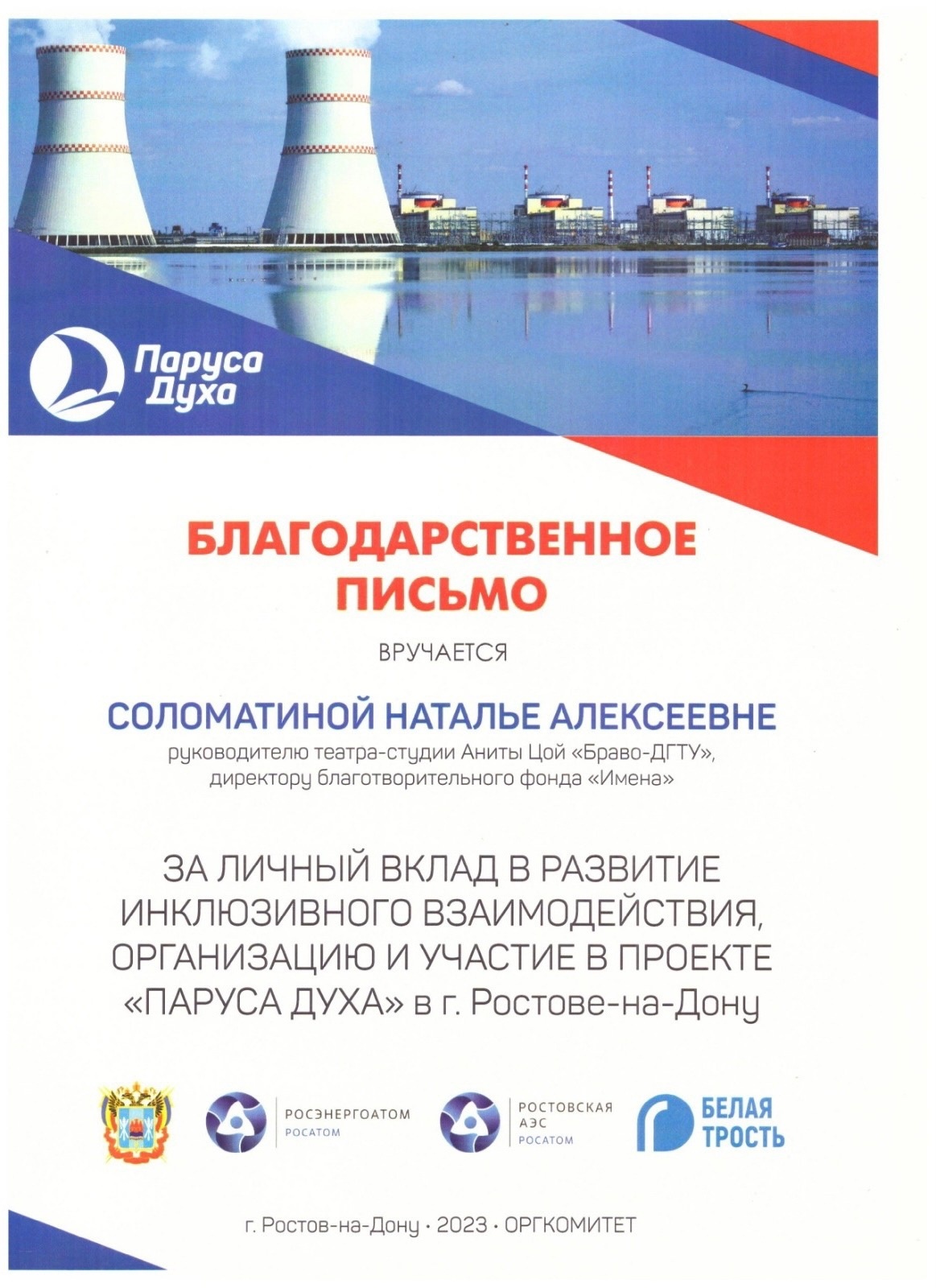 Паруса Духа

БЛАГОДАРСТВЕННОЕ ПИСЬМО

ВРУЧАЕТСЯ

СОЛОМАТИНОЙ НАТАЛЬЕ АЛЕКСЕЕВНЕ

руководителю театра-студии Аниты Цой «Браво-ДГТУ», директору благотворительного фонда «Имена»

ЗА ЛИЧНЫЙ ВКЛАД В РАЗВИТИЕ ИНКЛЮЗИВНОГО ВЗАИМОДЕЙСТВИЯ, ОРГАНИЗАЦИЮ И УЧАСТИЕ В ПРОЕКТЕ «ПАРУСА ДУХА» в г. Ростове-на-Дону

РОСЭНЕРГОАТОМ
РОСАТОМ

РОСТОВСКАЯ АЭС
РОСАТОМ

БЕЛАЯ ТРОСТЬ

г. Ростов-на-Дону • 2023 • ОРГКОМИТЕТ